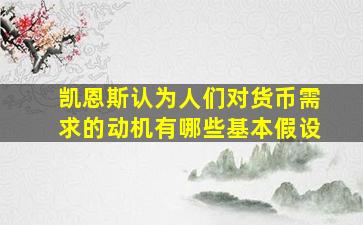 凯恩斯认为人们对货币需求的动机有哪些基本假设